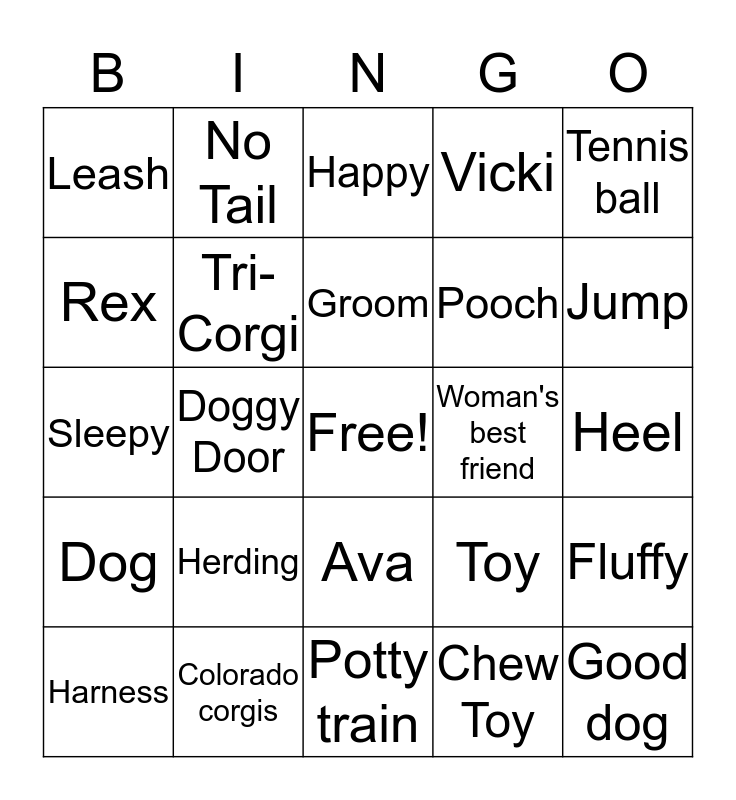 | B | I | N | G | O |
|---|---|---|---|---|
| Leash | No Tail | Happy | Vicki | Tennis ball |
| Rex | Tri-Corgi | Groom | Pooch | Jump |
| Sleepy | Doggy Door | Free! | Woman's best friend | Heel |
| Dog | Herding | Ava | Toy | Fluffy |
| Harness | Colorado corgis | Potty train | Chew Toy | Good dog |